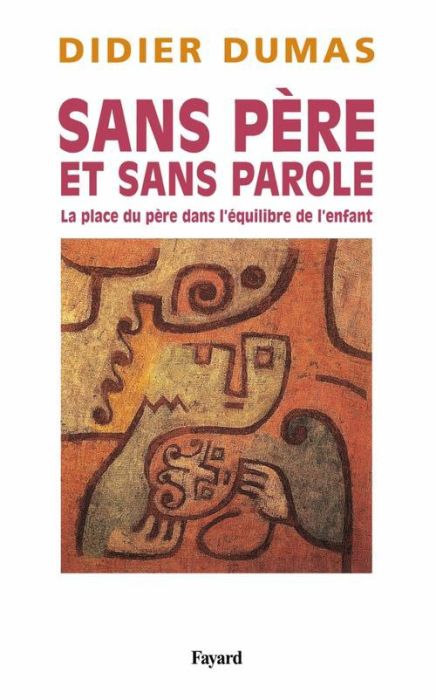 DIDIER DUMAS

SANS PÈRE
ET SANS PAROLE

La place du père dans l'équilibre de l'enfant

Fayard